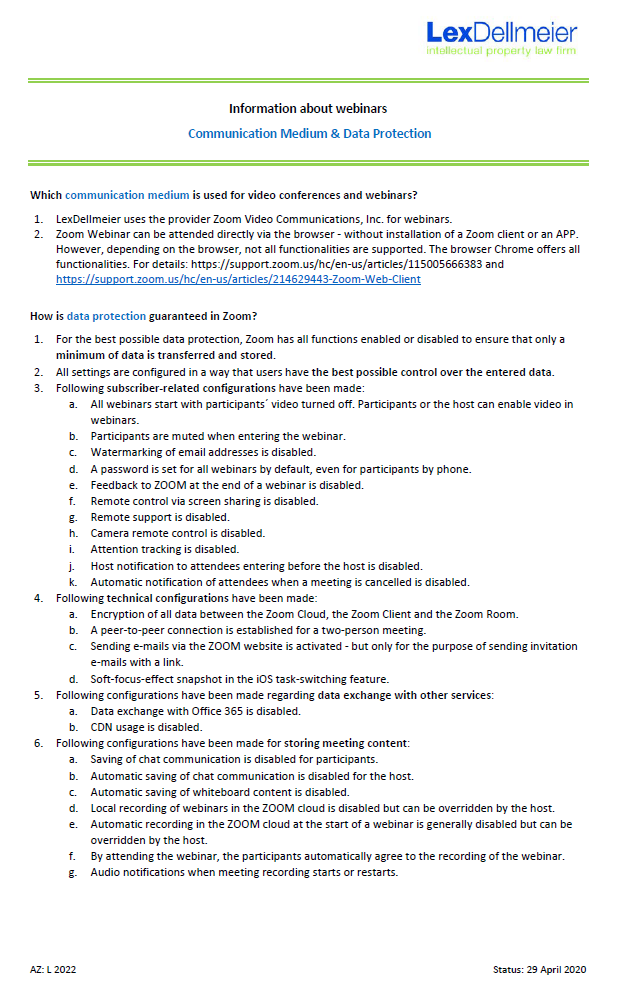 LexDellmeier
intellectual property law firm

Information about webinars

Communication Medium & Data Protection

Which communication medium is used for video conferences and webinars?

1. LexDellmeier uses the provider Zoom Video Communications, Inc. for webinars.
2. Zoom Webinar can be attended directly via the browser - without installation of a Zoom client or an APP. However, depending on the browser, not all functionalities are supported. The browser Chrome offers all functionalities. For details: https://support.zoom.us/hc/en-us/articles/115005666383 and https://support.zoom.us/hc/en-us/articles/214629443-Zoom-Web-Client

How is data protection guaranteed in Zoom?

1. For the best possible data protection, Zoom has all functions enabled or disabled to ensure that only a minimum of data is transferred and stored.
2. All settings are configured in a way that users have the best possible control over the entered data.
3. Following subscriber-related configurations have been made:
a. All webinars start with participants´ video turned off. Participants or the host can enable video in webinars.
b. Participants are muted when entering the webinar.
c. Watermarking of email addresses is disabled.
d. A password is set for all webinars by default, even for participants by phone.
e. Feedback to ZOOM at the end of a webinar is disabled.
f. Remote control via screen sharing is disabled.
g. Remote support is disabled.
h. Camera remote control is disabled.
i. Attention tracking is disabled.
j. Host notification to attendees entering before the host is disabled.
k. Automatic notification of attendees when a meeting is cancelled is disabled.
4. Following technical configurations have been made:
a. Encryption of all data between the Zoom Cloud, the Zoom Client and the Zoom Room.
b. A peer-to-peer connection is established for a two-person meeting.
c. Sending e-mails via the ZOOM website is activated - but only for the purpose of sending invitation e-mails with a link.
d. Soft-focus-effect snapshot in the iOS task-switching feature.
5. Following configurations have been made regarding data exchange with other services:
a. Data exchange with Office 365 is disabled.
b. CDN usage is disabled.
6. Following configurations have been made for storing meeting content:
a. Saving of chat communication is disabled for participants.
b. Automatic saving of chat communication is disabled for the host.
c. Automatic saving of whiteboard content is disabled.
d. Local recording of webinars in the ZOOM cloud is disabled but can be overridden by the host.
e. Automatic recording in the ZOOM cloud at the start of a webinar is generally disabled but can be overridden by the host.
f. By attending the webinar, the participants automatically agree to the recording of the webinar.
g. Audio notifications when meeting recording starts or restarts.

AZ: L 2022

Status: 29 April 2020